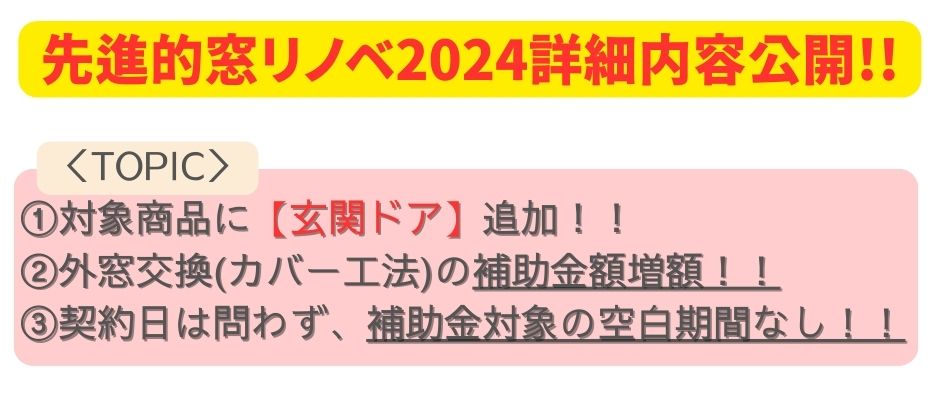 先進的窓リノベ2024詳細内容公開!!

〈TOPIC〉

①対象商品に【玄関ドア】追加！！
②外窓交換(カバー工法)の補助金額増額！！
③契約日は問わず、補助金対象の空白期間なし！！